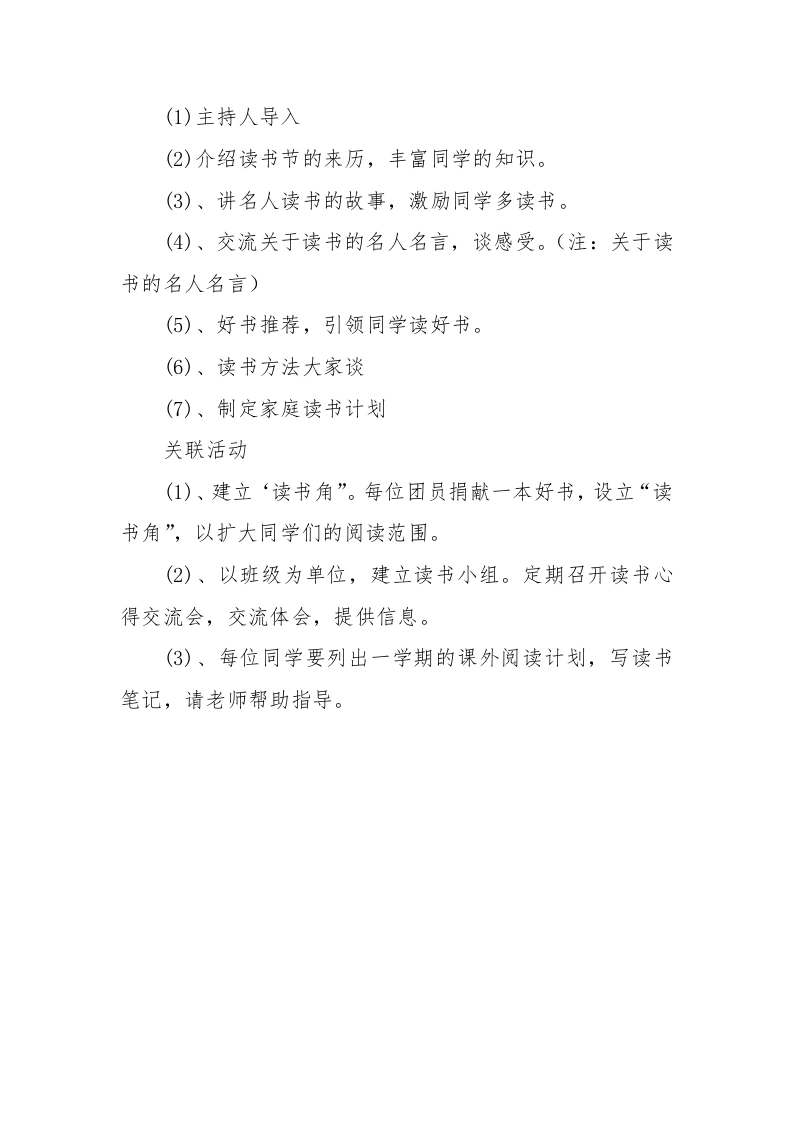 (1)主持人导入

(2)介绍读书节的来历，丰富同学的知识。

(3)、讲名人读书的故事，激励同学多读书。

(4)、交流关于读书的名人名言，谈感受。(注：关于读书的名人名言)

(5)、好书推荐，引领同学读好书。

(6)、读书方法大家谈

(7)、制定家庭读书计划

关联活动

(1)、建立‘读书角”。每位团员捐献一本好书，设立“读书角”，以扩大同学们的阅读范围。

(2)、以班级为单位，建立读书小组。定期召开读书心得交流会，交流体会，提供信息。

(3)、每位同学要列出一学期的课外阅读计划，写读书笔记，请老师帮助指导。